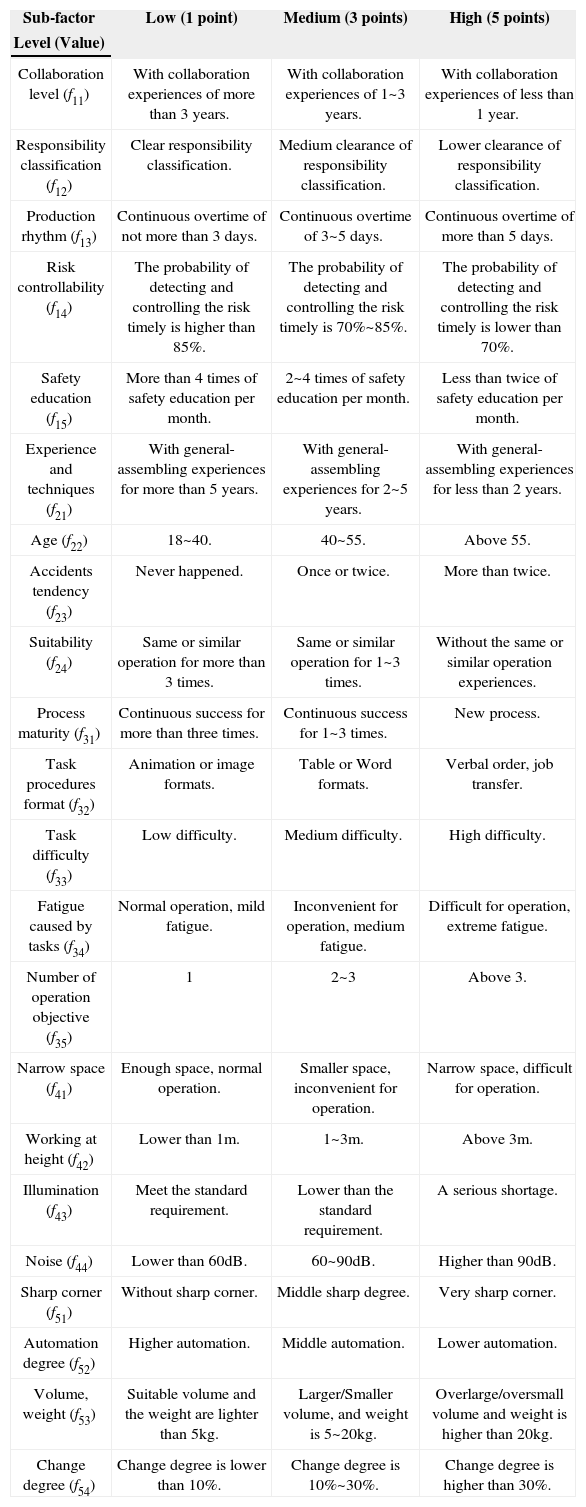 | Sub-factor Level (Value) | Low (1 point) | Medium (3 points) | High (5 points) |
|---|---|---|---|
| Collaboration level ($f_{11}$) | With collaboration experiences of more than 3 years. | With collaboration experiences of 1~3 years. | With collaboration experiences of less than 1 year. |
| Responsibility classification ($f_{12}$) | Clear responsibility classification. | Medium clearance of responsibility classification. | Lower clearance of responsibility classification. |
| Production rhythm ($f_{13}$) | Continuous overtime of not more than 3 days. | Continuous overtime of 3~5 days. | Continuous overtime of more than 5 days. |
| Risk controllability ($f_{14}$) | The probability of detecting and controlling the risk timely is higher than 85%. | The probability of detecting and controlling the risk timely is 70%~85%. | The probability of detecting and controlling the risk timely is lower than 70%. |
| Safety education ($f_{15}$) | More than 4 times of safety education per month. | 2~4 times of safety education per month. | Less than twice of safety education per month. |
| Experience and techniques ($f_{21}$) | With general-assembling experiences for more than 5 years. | With general-assembling experiences for 2~5 years. | With general-assembling experiences for less than 2 years. |
| Age ($f_{22}$) | 18~40. | 40~55. | Above 55. |
| Accidents tendency ($f_{23}$) | Never happened. | Once or twice. | More than twice. |
| Suitability ($f_{24}$) | Same or similar operation for more than 3 times. | Same or similar operation for 1~3 times. | Without the same or similar operation experiences. |
| Process maturity ($f_{31}$) | Continuous success for more than three times. | Continuous success for 1~3 times. | New process. |
| Task procedures format ($f_{32}$) | Animation or image formats. | Table or Word formats. | Verbal order, job transfer. |
| Task difficulty ($f_{33}$) | Low difficulty. | Medium difficulty. | High difficulty. |
| Fatigue caused by tasks ($f_{34}$) | Normal operation, mild fatigue. | Inconvenient for operation, medium fatigue. | Difficult for operation, extreme fatigue. |
| Number of operation objective ($f_{35}$) | 1 | 2~3 | Above 3. |
| Narrow space ($f_{41}$) | Enough space, normal operation. | Smaller space, inconvenient for operation. | Narrow space, difficult for operation. |
| Working at height ($f_{42}$) | Lower than 1m. | 1~3m. | Above 3m. |
| Illumination ($f_{43}$) | Meet the standard requirement. | Lower than the standard requirement. | A serious shortage. |
| Noise ($f_{44}$) | Lower than 60dB. | 60~90dB. | Higher than 90dB. |
| Sharp corner ($f_{51}$) | Without sharp corner. | Middle sharp degree. | Very sharp corner. |
| Automation degree ($f_{52}$) | Higher automation. | Middle automation. | Lower automation. |
| Volume, weight ($f_{53}$) | Suitable volume and the weight are lighter than 5kg. | Larger/Smaller volume, and weight is 5~20kg. | Overlarge/oversmall volume and weight is higher than 20kg. |
| Change degree ($f_{54}$) | Change degree is lower than 10%. | Change degree is 10%~30%. | Change degree is higher than 30%. |